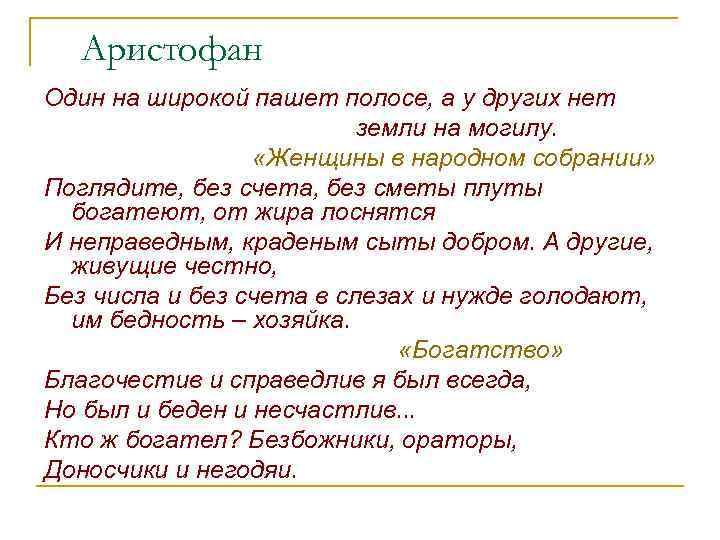 Аристофан

Один на широкой пашет полосе, а у других нет земли на могилу.

«Женщины в народном собрании»

Поглядите, без счета, без сметы плуты богатеют, от жира лоснятся

И неправедным, краденым сыты добром. А другие, живущие честно,

Без числа и без счета в слезах и нужде голодают, им бедность – хозяйка.

«Богатство»

Благочестив и справедлив я был всегда,

Но был и беден и несчастлив...

Кто ж богател? Безбожники, ораторы,

Доносчики и негодяи.